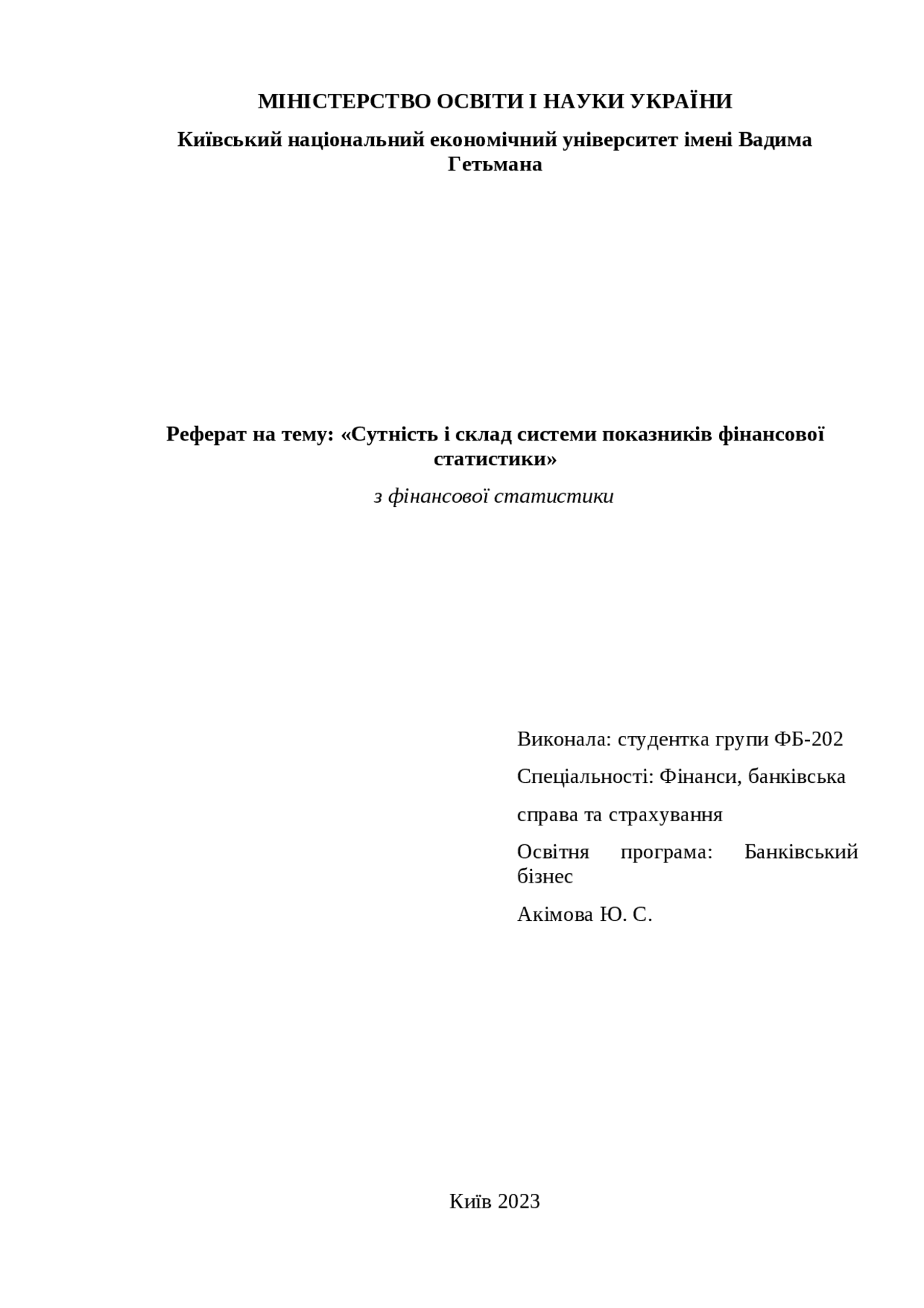 МІНІСТЕРСТВО ОСВІТИ І НАУКИ УКРАЇНИ

Київський національний економічний університет імені Вадима Гетьмана

Реферат на тему: «Сутність і склад системи показників фінансової статистики»

з фінансової статистики

Виконала: студентка групи ФБ-202

Спеціальності: Фінанси, банківська справа та страхування

Освітня програма: Банківський бізнес

Акімова Ю. С.

Київ 2023